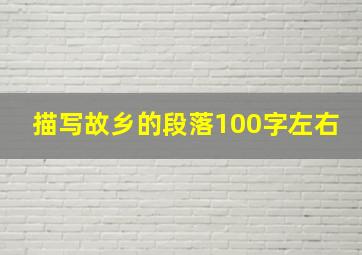 描写故乡的段落100字左右